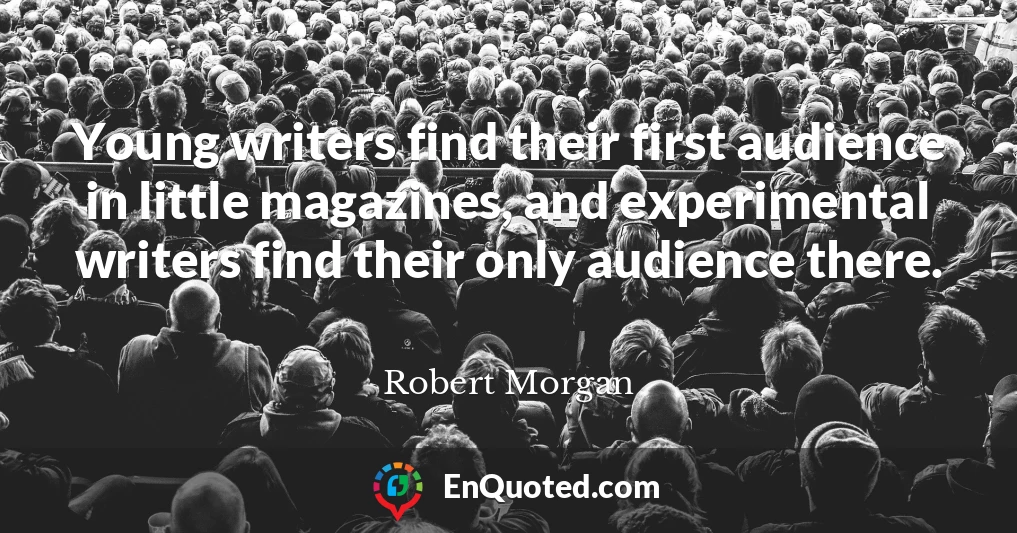 Young writers find their first audience in little magazines, and experimental writers find their only audience there.

Robert Morgan

EnQuoted.com